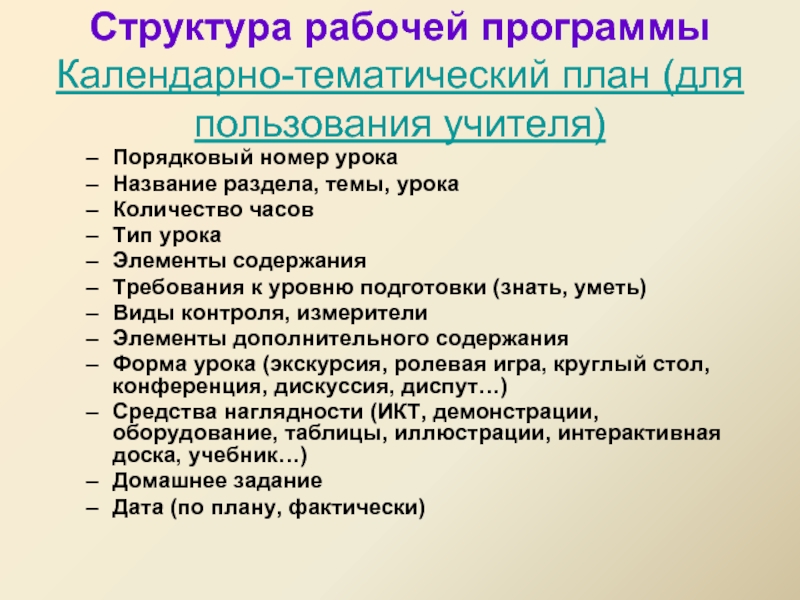 Структура рабочей программы
Календарно-тематический план (для пользования учителя)

– Порядковый номер урока
– Название раздела, темы, урока
– Количество часов
– Тип урока
– Элементы содержания
– Требования к уровню подготовки (знать, уметь)
– Виды контроля, измерители
– Элементы дополнительного содержания
– Форма урока (экскурсия, ролевая игра, круглый стол, конференция, дискуссия, диспут…)
– Средства наглядности (ИКТ, демонстрации, оборудование, таблицы, иллюстрации, интерактивная доска, учебник…)
– Домашнее задание
– Дата (по плану, фактически)